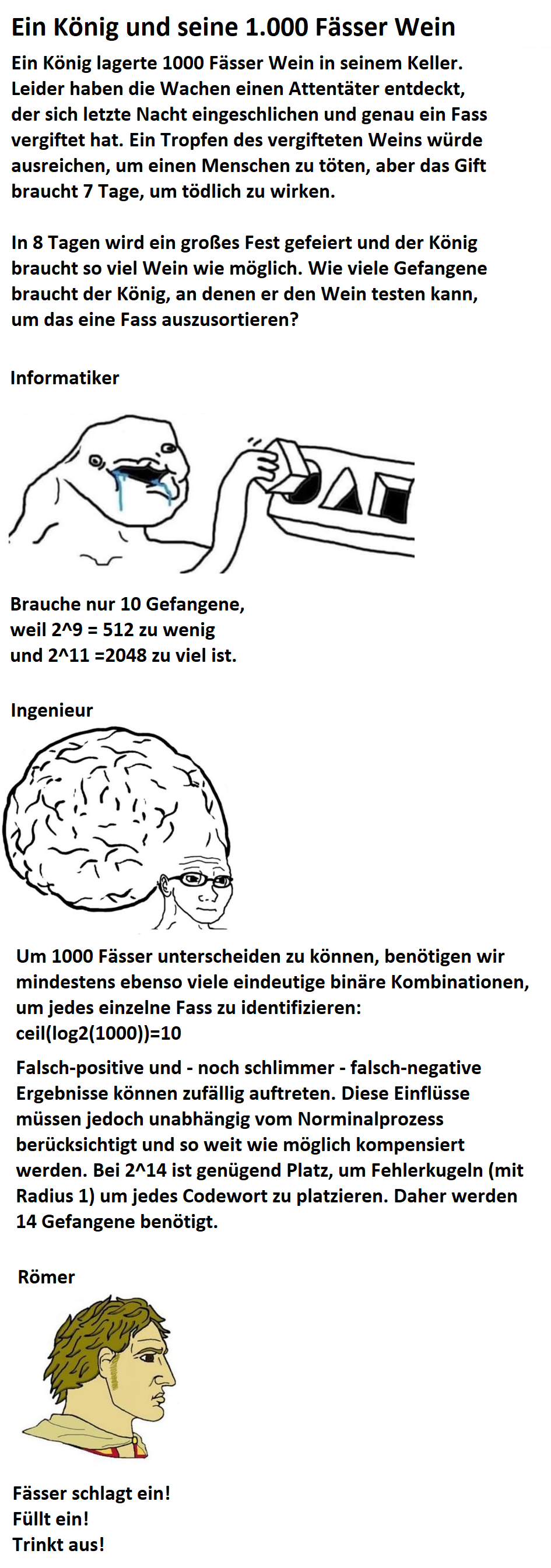 Ein König und seine 1.000 Fässer Wein

Ein König lagerte 1000 Fässer Wein in seinem Keller. Leider haben die Wachen einen Attentäter entdeckt, der sich letzte Nacht eingeschlichen und genau ein Fass vergiftet hat. Ein Tropfen des vergifteten Weins würde ausreichen, um einen Menschen zu töten, aber das Gift braucht 7 Tage, um tödlich zu wirken.

In 8 Tagen wird ein großes Fest gefeiert und der König braucht so viel Wein wie möglich. Wie viele Gefangene braucht der König, an denen er den Wein testen kann, um das eine Fass auszusortieren?

Informatiker

Brauche nur 10 Gefangene,
weil 2^9 = 512 zu wenig
und 2^11 =2048 zu viel ist.

Ingenieur

Um 1000 Fässer unterscheiden zu können, benötigen wir mindestens ebenso viele eindeutige binäre Kombinationen, um jedes einzelne Fass zu identifizieren:
ceil(log2(1000))=10

Falsch-positive und - noch schlimmer - falsch-negative Ergebnisse können zufällig auftreten. Diese Einflüsse müssen jedoch unabhängig vom Norminalprozess berücksichtigt und so weit wie möglich kompensiert werden. Bei 2^14 ist genügend Platz, um Fehlerkugeln (mit Radius 1) um jedes Codewort zu platzieren. Daher werden 14 Gefangene benötigt.

Römer

Fässer schlagt ein!
Füllt ein!
Trinkt aus!